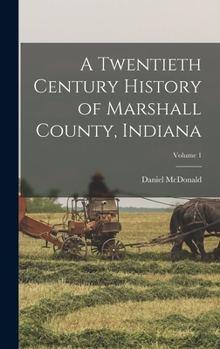 A Twentieth Century History of Marshall County, Indiana

Volume 1

Daniel McDonald